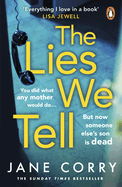 'Everything I love in a book'
LISA JEWELL

The Lies We Tell

You did what any mother would do...

But now someone else's son is dead

JANE CORRY

THE SUNDAY TIMES BESTSELLER